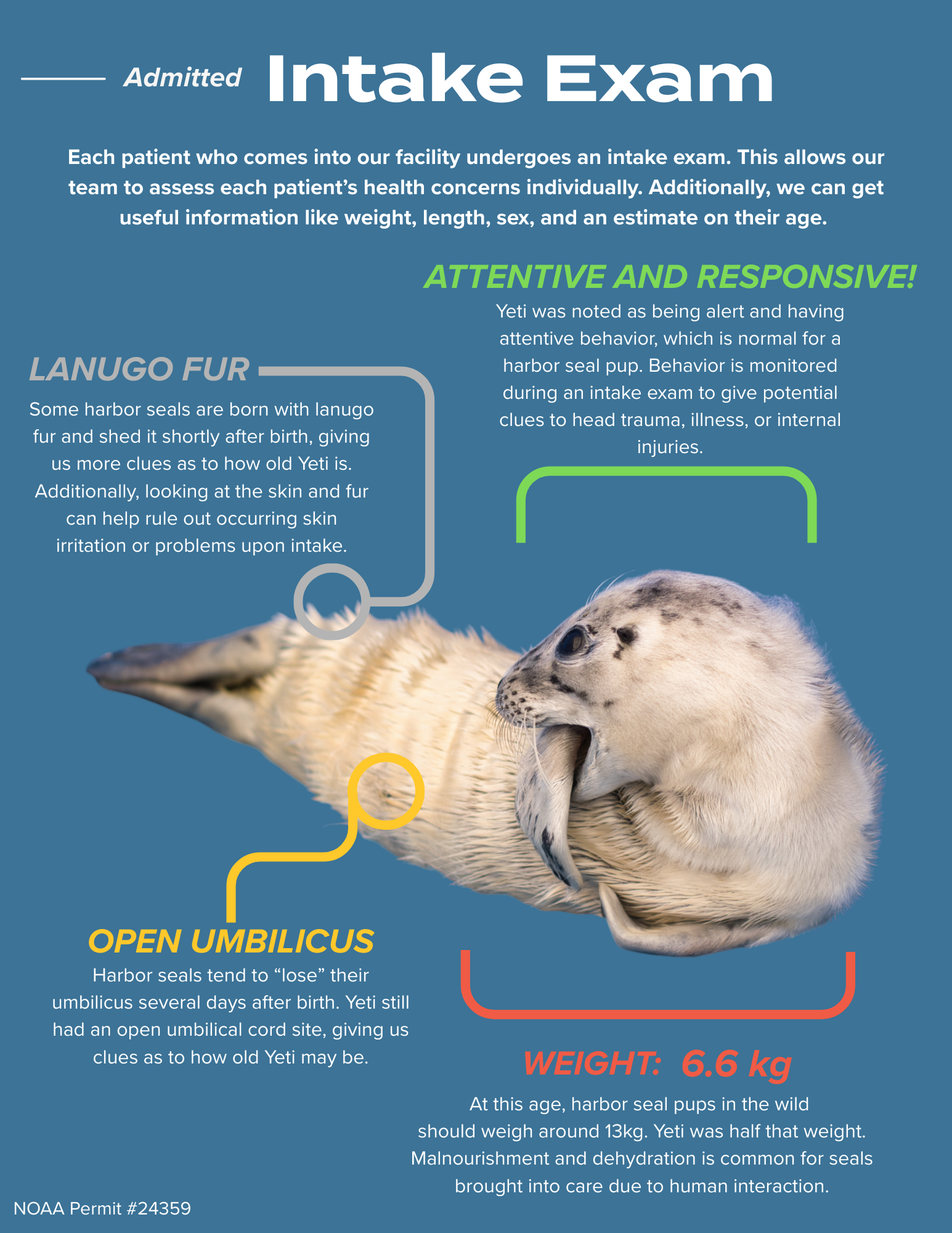 Admitted Intake Exam

Each patient who comes into our facility undergoes an intake exam. This allows our team to assess each patient's health concerns individually. Additionally, we can get useful information like weight, length, sex, and an estimate on their age.

ATTENTIVE AND RESPONSIVE!

Yeti was noted as being alert and having attentive behavior, which is normal for a harbor seal pup. Behavior is monitored during an intake exam to give potential clues to head trauma, illness, or internal injuries.

LANUGO FUR

Some harbor seals are born with lanugo fur and shed it shortly after birth, giving us more clues as to how old Yeti is. Additionally, looking at the skin and fur can help rule out occurring skin irritation or problems upon intake.

OPEN UMBILICUS

Harbor seals tend to "lose" their umbilicus several days after birth. Yeti still had an open umbilical cord site, giving us clues as to how old Yeti may be.

WEIGHT: 6.6 kg

At this age, harbor seal pups in the wild should weigh around 13kg. Yeti was half that weight. Malnourishment and dehydration is common for seals brought into care due to human interaction.

NOAA Permit #24359